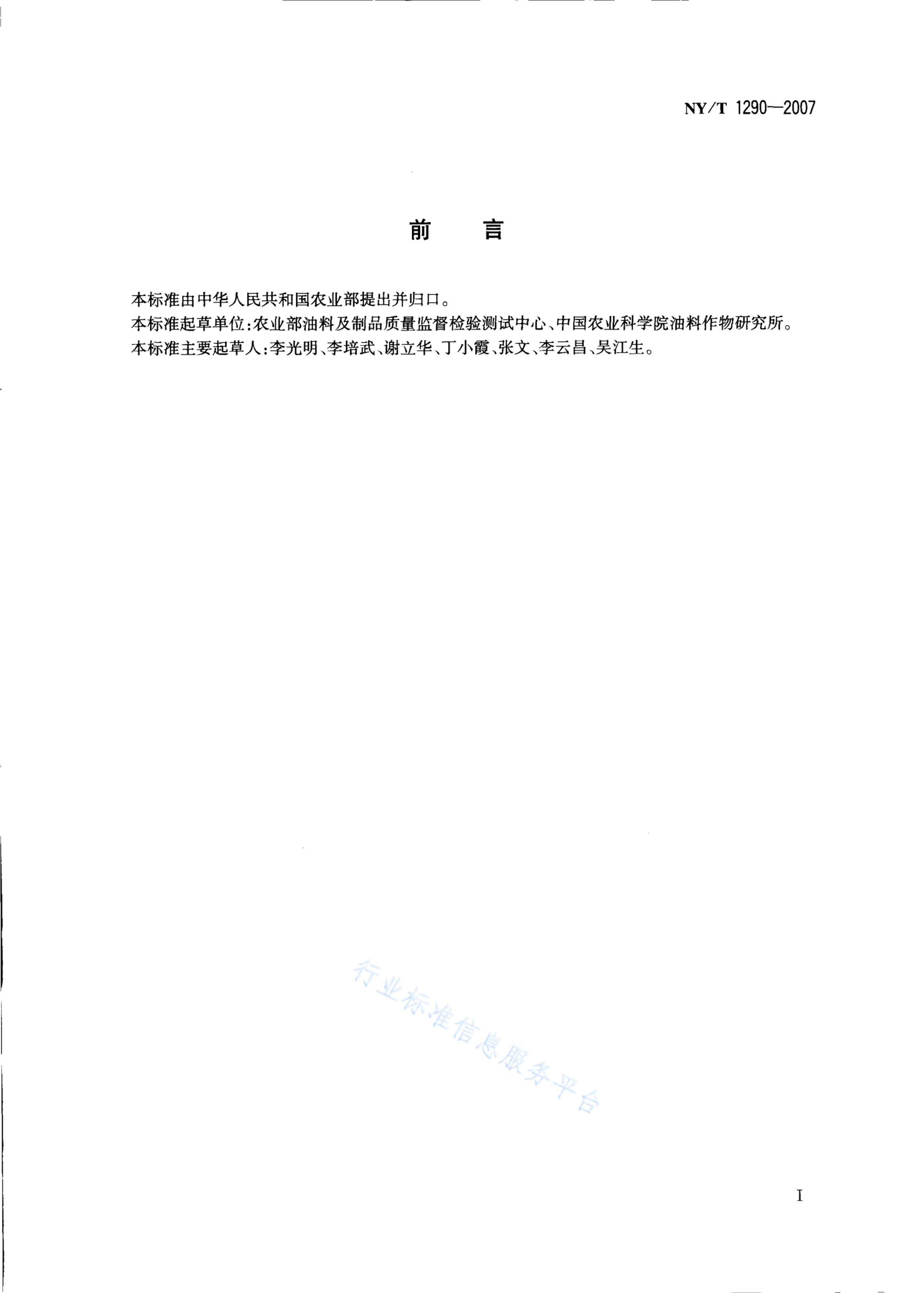 NY/T 1290—2007

前　言

本标准由中华人民共和国农业部提出并归口。
本标准起草单位:农业部油料及制品质量监督检验测试中心、中国农业科学院油料作物研究所。
本标准主要起草人:李光明、李培武、谢立华、丁小霞、张文、李云昌、吴江生。

行业标准信息服务平台

I